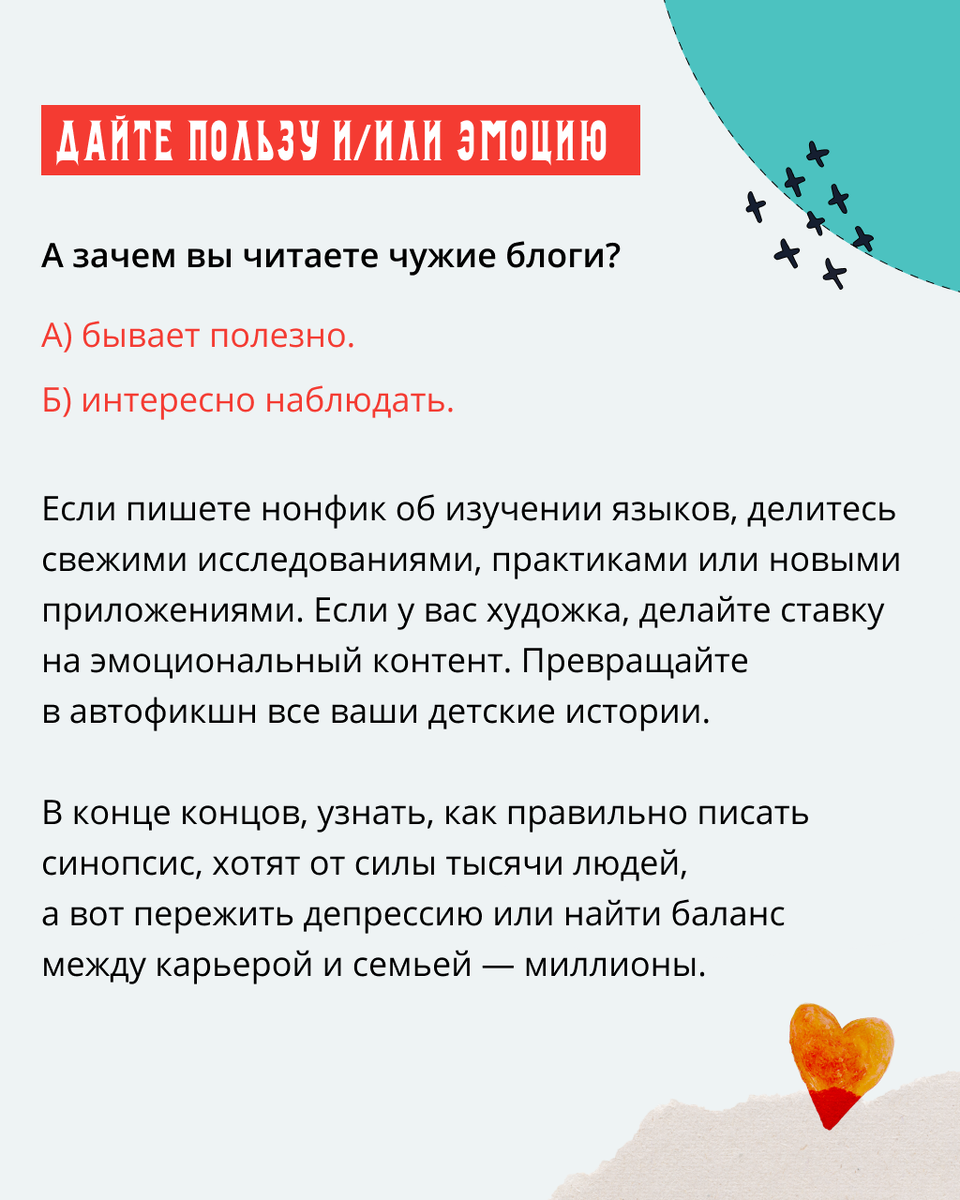 ДАЙТЕ ПОЛЬЗУ И/ИЛИ ЭМОЦИЮ

А зачем вы читаете чужие блоги?

А) бывает полезно.

Б) интересно наблюдать.

Если пишете нонфик об изучении языков, делитесь свежими исследованиями, практиками или новыми приложениями. Если у вас художка, делайте ставку на эмоциональный контент. Превращайте в автофикшн все ваши детские истории.

В конце концов, узнать, как правильно писать синопсис, хотят от силы тысячи людей, а вот пережить депрессию или найти баланс между карьерой и семьей — миллионы.